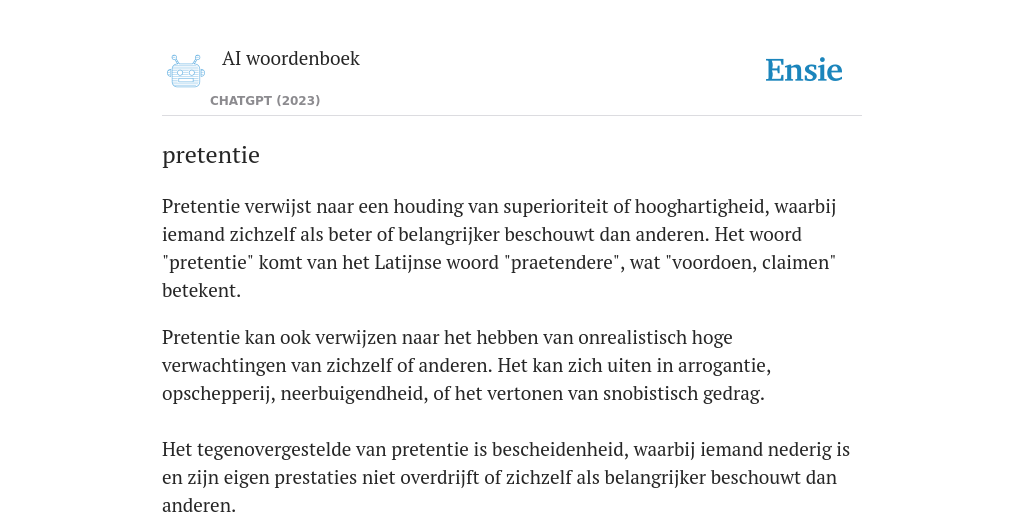 AI woordenboek

CHATGPT (2023)

Ensie

pretentie

Pretentie verwijst naar een houding van superioriteit of hooghartigheid, waarbij iemand zichzelf als beter of belangrijker beschouwt dan anderen. Het woord "pretentie" komt van het Latijnse woord "praetendere", wat "voordoen, claimen" betekent.

Pretentie kan ook verwijzen naar het hebben van onrealistisch hoge verwachtingen van zichzelf of anderen. Het kan zich uiten in arrogantie, opschepperij, neerbuigendheid, of het vertonen van snobistisch gedrag.

Het tegenovergestelde van pretentie is bescheidenheid, waarbij iemand nederig is en zijn eigen prestaties niet overdrijft of zichzelf als belangrijker beschouwt dan anderen.